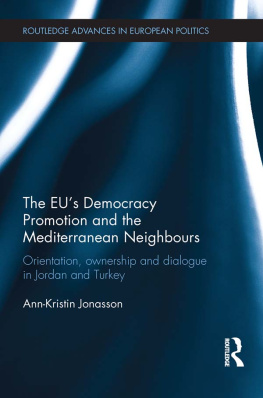 ROUTLEDGE ADVANCES IN EUROPEAN POLITICS

The EU's Democracy Promotion and the Mediterranean Neighbours

Orientation, ownership and dialogue in Jordan and Turkey

Ann-Kristin Jonasson

ROUTLEDGE